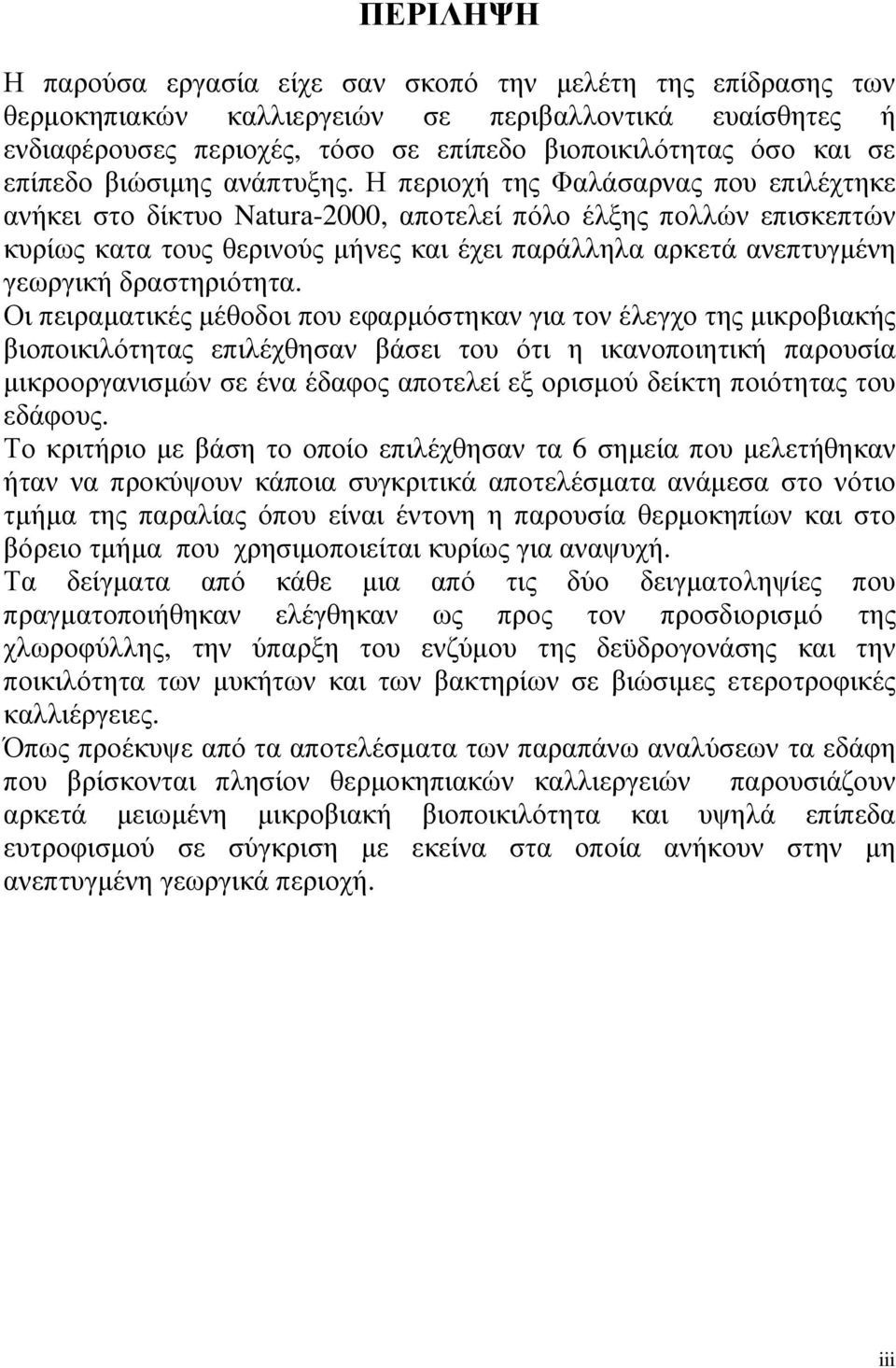 ΠΕΡΙΛΗΨΗ

Η παρούσα εργασία είχε σαν σκοπό την μελέτη της επίδρασης των θερμοκηπιακών καλλιεργειών σε περιβαλλοντικά ευαίσθητες ή ενδιαφέρουσες περιοχές, τόσο σε επίπεδο βιοποικιλότητας όσο και σε επίπεδο βιώσιμης ανάπτυξης. Η περιοχή της Φαλάσαρνας που επιλέχτηκε ανήκει στο δίκτυο Natura-2000, αποτελεί πόλο έλξης πολλών επισκεπτών κυρίως κατα τους θερινούς μήνες και έχει παράλληλα αρκετά ανεπτυγμένη γεωργική δραστηριότητα.
Οι πειραματικές μέθοδοι που εφαρμόστηκαν για τον έλεγχο της μικροβιακής βιοποικιλότητας επιλέχθησαν βάσει του ότι η ικανοποιητική παρουσία μικροοργανισμών σε ένα έδαφος αποτελεί εξ ορισμού δείκτη ποιότητας του εδάφους.
Το κριτήριο με βάση το οποίο επιλέχθησαν τα 6 σημεία που μελετήθηκαν ήταν να προκύψουν κάποια συγκριτικά αποτελέσματα ανάμεσα στο νότιο τμήμα της παραλίας όπου είναι έντονη η παρουσία θερμοκηπίων και στο βόρειο τμήμα που χρησιμοποιείται κυρίως για αναψυχή.
Τα δείγματα από κάθε μια από τις δύο δειγματοληψίες που πραγματοποιήθηκαν ελέγθηκαν ως προς τον προσδιορισμό της χλωροφύλλης, την ύπαρξη του ενζύμου της δεϋδρογονάσης και την ποικιλότητα των μυκήτων και των βακτηρίων σε βιώσιμες ετεροτροφικές καλλιέργειες.
Όπως προέκυψε από τα αποτελέσματα των παραπάνω αναλύσεων τα εδάφη που βρίσκονται πλησίον θερμοκηπιακών καλλιεργειών παρουσιάζουν αρκετά μειωμένη μικροβιακή βιοποικιλότητα και υψηλά επίπεδα ευτροφισμού σε σύγκριση με εκείνα στα οποία ανήκουν στην μη ανεπτυγμένη γεωργικά περιοχή.

iii